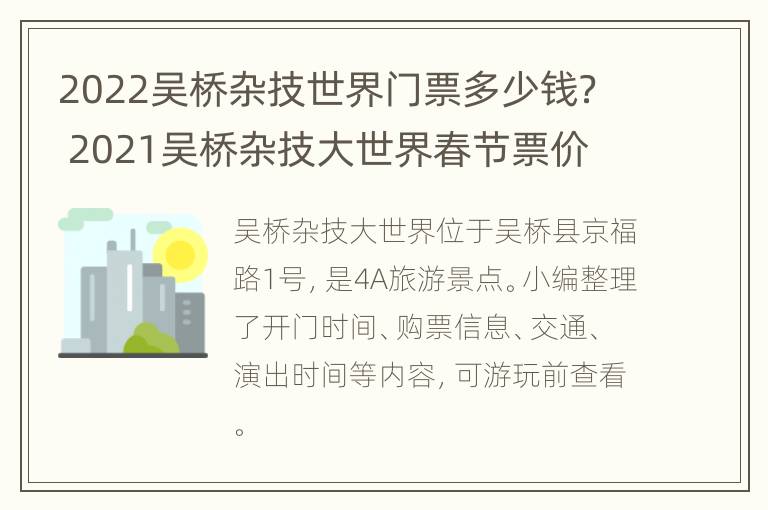 2022吴桥杂技世界门票多少钱？ 2021吴桥杂技大世界春节票价

吴桥杂技大世界位于吴桥县京福路1号，是4A旅游景点。小编整理了开门时间、购票信息、交通、演出时间等内容，可游玩前查看。